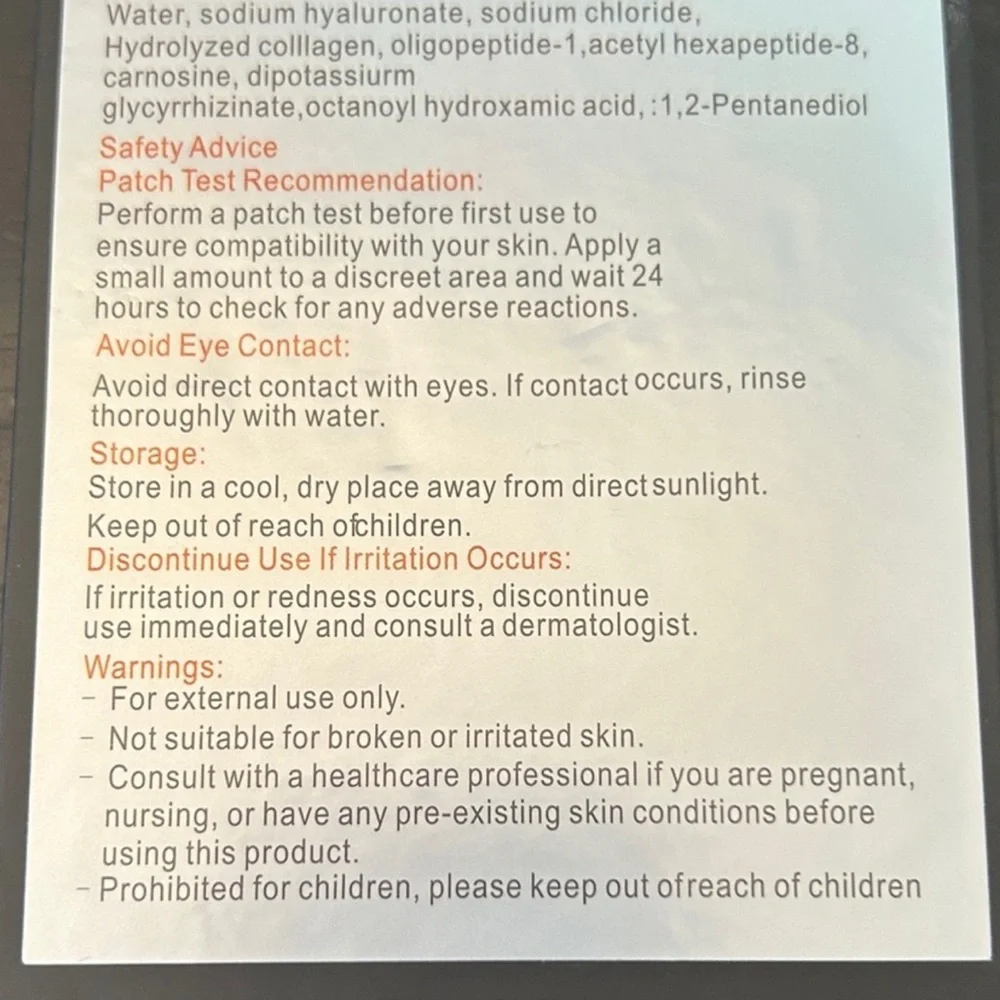 Water, sodium hyaluronate, sodium chloride, Hydrolyzed colllagen, oligopeptide-1,acetyl hexapeptide-8, carnosine, dipotassiurm glycyrrhizinate,octanoyl hydroxamic acid, :1,2-Pentanediol

Safety Advice

Patch Test Recommendation:

Perform a patch test before first use to ensure compatibility with your skin. Apply a small amount to a discreet area and wait 24 hours to check for any adverse reactions.

Avoid Eye Contact:

Avoid direct contact with eyes. If contact occurs, rinse thoroughly with water.

Storage:

Store in a cool, dry place away from directsunlight.

Keep out of reach ofchildren.

Discontinue Use If Irritation Occurs:

If irritation or redness occurs, discontinue use immediately and consult a dermatologist.

Warnings:

- For external use only.
- Not suitable for broken or irritated skin.
- Consult with a healthcare professional if you are pregnant, nursing, or have any pre-existing skin conditions before using this product.
- Prohibited for children, please keep out ofreach of children